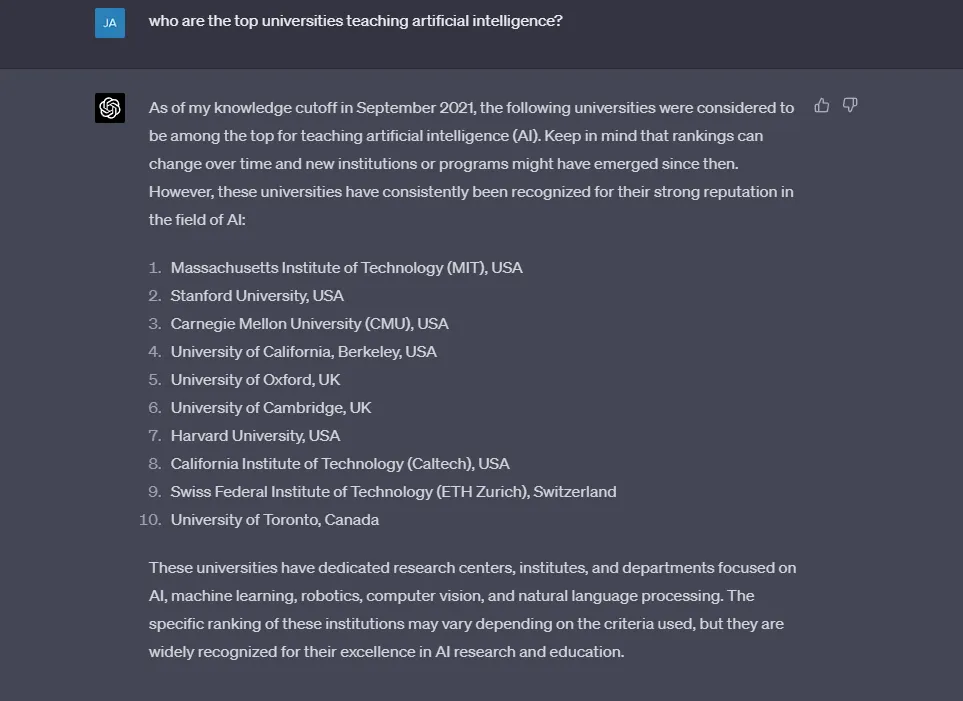 JA

who are the top universities teaching artificial intelligence?

As of my knowledge cutoff in September 2021, the following universities were considered to be among the top for teaching artificial intelligence (AI). Keep in mind that rankings can change over time and new institutions or programs might have emerged since then. However, these universities have consistently been recognized for their strong reputation in the field of AI:

1. Massachusetts Institute of Technology (MIT), USA
2. Stanford University, USA
3. Carnegie Mellon University (CMU), USA
4. University of California, Berkeley, USA
5. University of Oxford, UK
6. University of Cambridge, UK
7. Harvard University, USA
8. California Institute of Technology (Caltech), USA
9. Swiss Federal Institute of Technology (ETH Zurich), Switzerland
10. University of Toronto, Canada

These universities have dedicated research centers, institutes, and departments focused on AI, machine learning, robotics, computer vision, and natural language processing. The specific ranking of these institutions may vary depending on the criteria used, but they are widely recognized for their excellence in AI research and education.